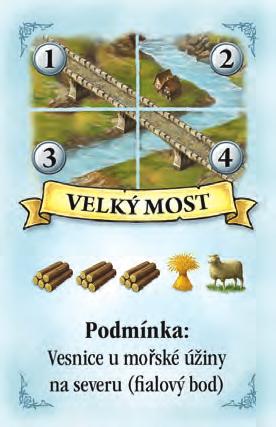 1
2
3
4

VELKÝ MOST

Podmínka:
Vesnice u mořské úžiny na severu (fialový bod)